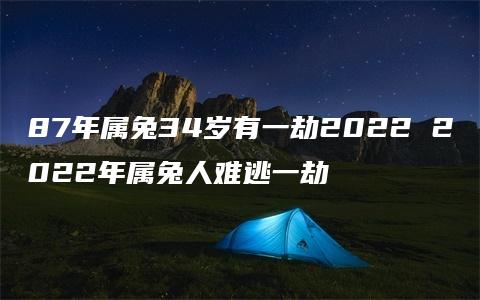 87年属兔34岁有一劫2022 2022年属兔人难逃一劫